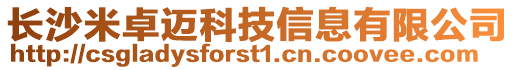 长沙米卓迈科技信息有限公司
http://csgladysforst1.cn.coovee.com